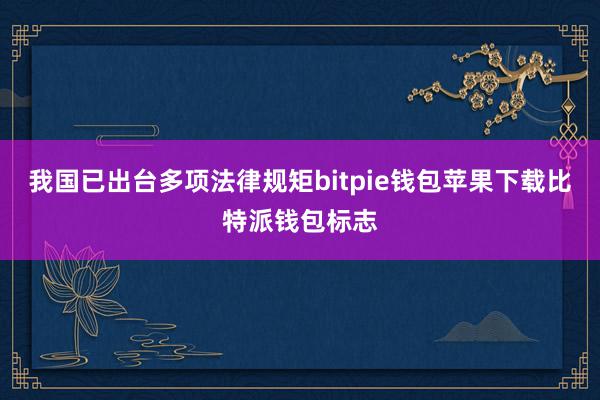 我国已出台多项法律规矩bitpie钱包苹果下载比特派钱包标志